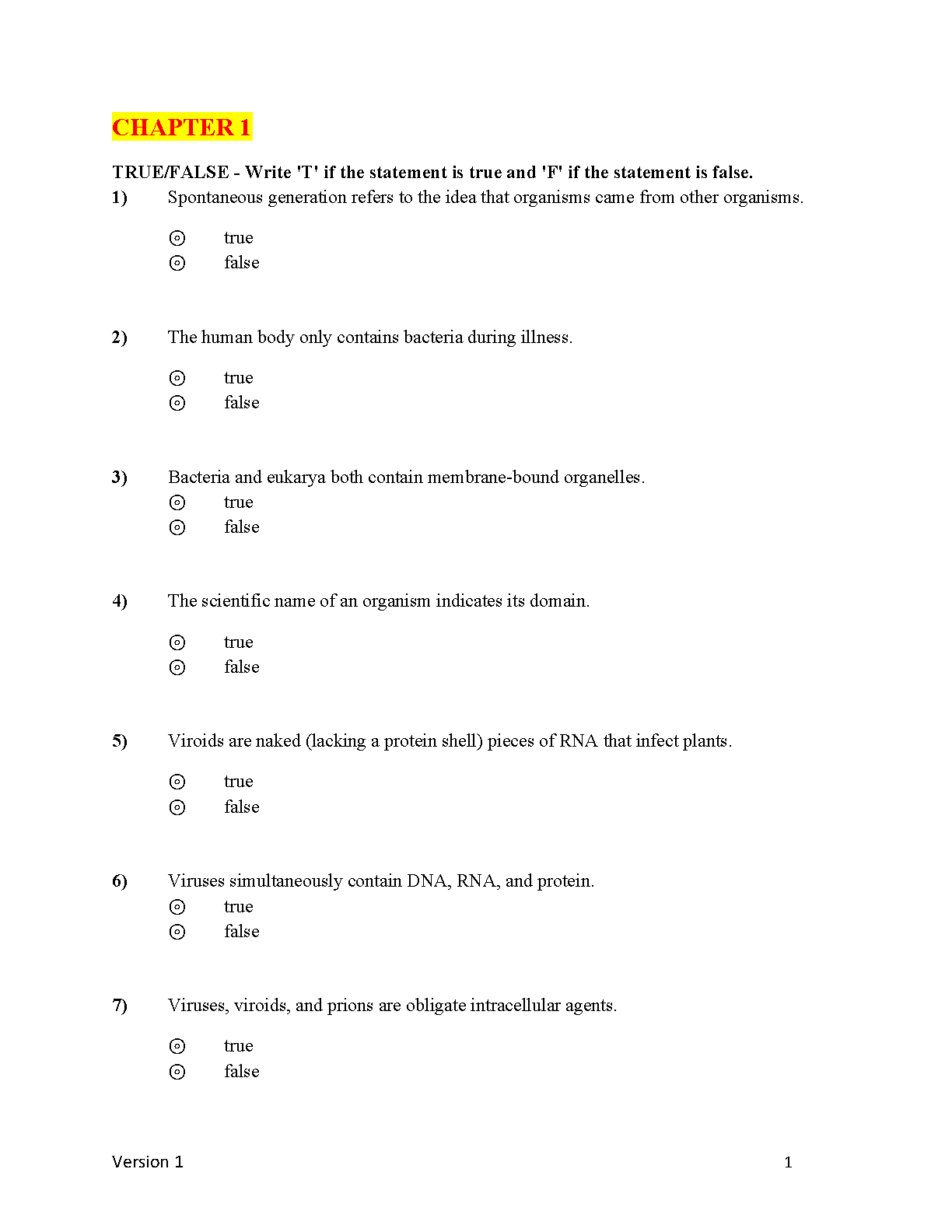 CHAPTER 1

TRUE/FALSE - Write 'T' if the statement is true and 'F' if the statement is false.

1) Spontaneous generation refers to the idea that organisms came from other organisms.

⊙ true
⊙ false

2) The human body only contains bacteria during illness.

⊙ true
⊙ false

3) Bacteria and eukarya both contain membrane-bound organelles.

⊙ true
⊙ false

4) The scientific name of an organism indicates its domain.

⊙ true
⊙ false

5) Viroids are naked (lacking a protein shell) pieces of RNA that infect plants.

⊙ true
⊙ false

6) Viruses simultaneously contain DNA, RNA, and protein.

⊙ true
⊙ false

7) Viruses, viroids, and prions are obligate intracellular agents.

⊙ true
⊙ false

Version 1 1